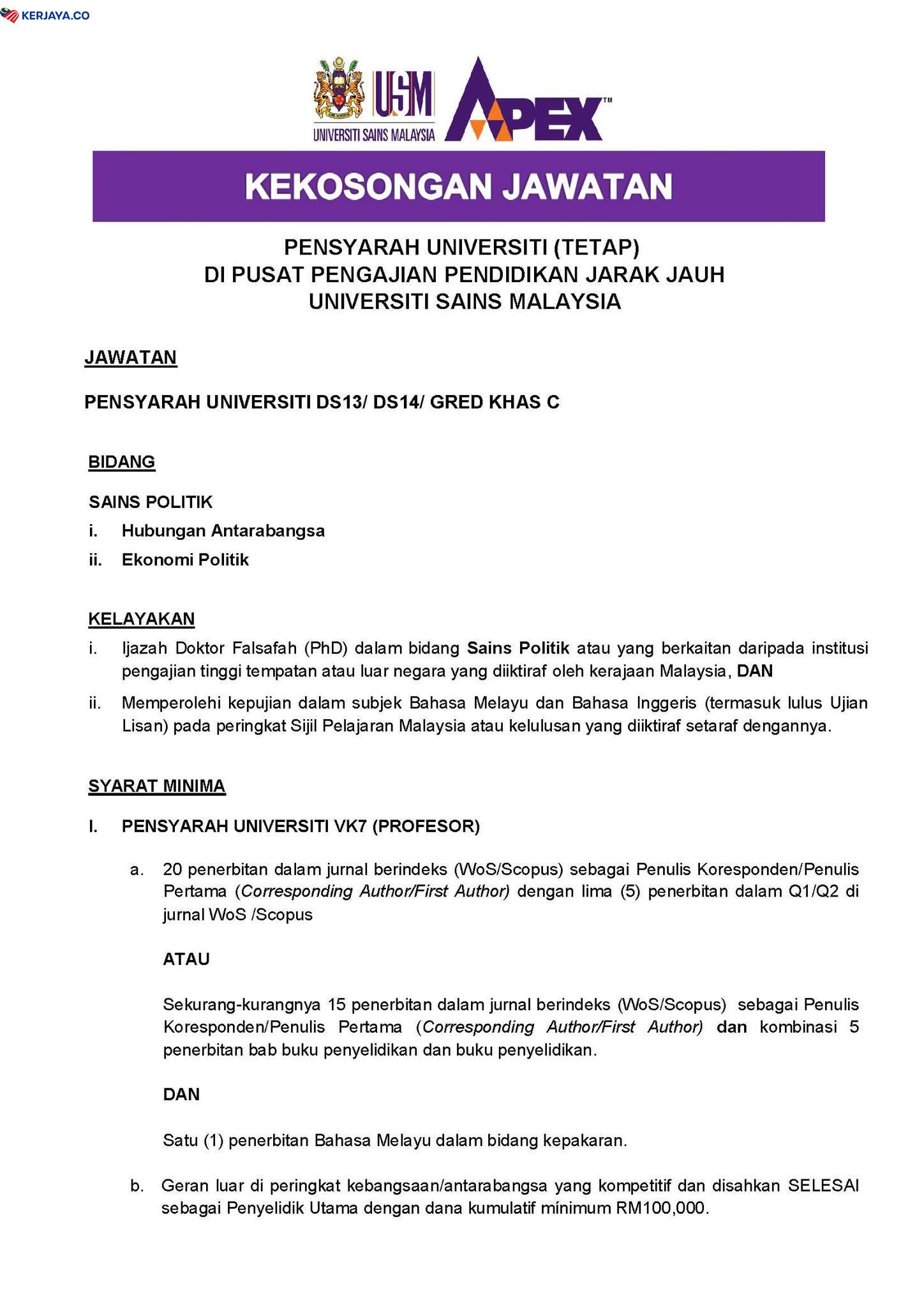 KERJAYA.CO

USM
UNIVERSITI SAINS MALAYSIA
APEX™

KEKOSONGAN JAWATAN

PENSYARAH UNIVERSITI (TETAP)
DI PUSAT PENGAJIAN PENDIDIKAN JARAK JAUH
UNIVERSITI SAINS MALAYSIA

JAWATAN

PENSYARAH UNIVERSITI DS13/ DS14/ GRED KHAS C

BIDANG

SAINS POLITIK
i. Hubungan Antarabangsa
ii. Ekonomi Politik

KELAYAKAN
i. Ijazah Doktor Falsafah (PhD) dalam bidang Sains Politik atau yang berkaitan daripada institusi pengajian tinggi tempatan atau luar negara yang diiktiraf oleh kerajaan Malaysia, DAN
ii. Memperolehi kepujian dalam subjek Bahasa Melayu dan Bahasa Inggeris (termasuk lulus Ujian Lisan) pada peringkat Sijil Pelajaran Malaysia atau kelulusan yang diiktiraf setaraf dengannya.

SYARAT MINIMA

I. PENSYARAH UNIVERSITI VK7 (PROFESOR)

a. 20 penerbitan dalam jurnal berindeks (WoS/Scopus) sebagai Penulis Koresponden/Penulis Pertama (Corresponding Author/First Author) dengan lima (5) penerbitan dalam Q1/Q2 di jurnal WoS /Scopus

ATAU

Sekurang-kurangnya 15 penerbitan dalam jurnal berindeks (WoS/Scopus) sebagai Penulis Koresponden/Penulis Pertama (Corresponding Author/First Author) dan kombinasi 5 penerbitan bab buku penyelidikan dan buku penyelidikan.

DAN

Satu (1) penerbitan Bahasa Melayu dalam bidang kepakaran.

b. Geran luar di peringkat kebangsaan/antarabangsa yang kompetitif dan disahkan SELESAI sebagai Penyelidik Utama dengan dana kumulatif minimum RM100,000.